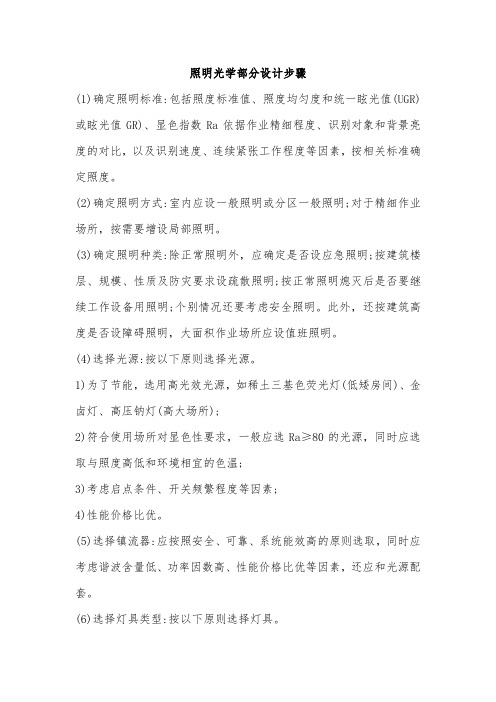 照明光学部分设计步骤

(1)确定照明标准:包括照度标准值、照度均匀度和统一眩光值(UGR)或眩光值 GR)、显色指数 Ra 依据作业精细程度、识别对象和背景亮度的对比，以及识别速度、连续紧张工作程度等因素，按相关标准确定照度。

(2)确定照明方式:室内应设一般照明或分区一般照明;对于精细作业场所，按需要增设局部照明。

(3)确定照明种类:除正常照明外，应确定是否设应急照明;按建筑楼层、规模、性质及防灾要求设疏散照明;按正常照明熄灭后是否要继续工作设备用照明;个别情况还要考虑安全照明。此外，还按建筑高度是否设障碍照明，大面积作业场所应设值班照明。

(4)选择光源:按以下原则选择光源。

1)为了节能，选用高光效光源，如稀土三基色荧光灯(低矮房间)、金卤灯、高压钠灯(高大场所);

2)符合使用场所对显色性要求，一般应选 Ra≥80 的光源，同时应选取与照度高低和环境相宜的色温;

3)考虑启点条件、开关频繁程度等因素;

4)性能价格比优。

(5)选择镇流器:应按照安全、可靠、系统能效高的原则选取，同时应考虑谐波含量低、功率因数高、性能价格比优等因素，还应和光源配套。

(6)选择灯具类型:按以下原则选择灯具。